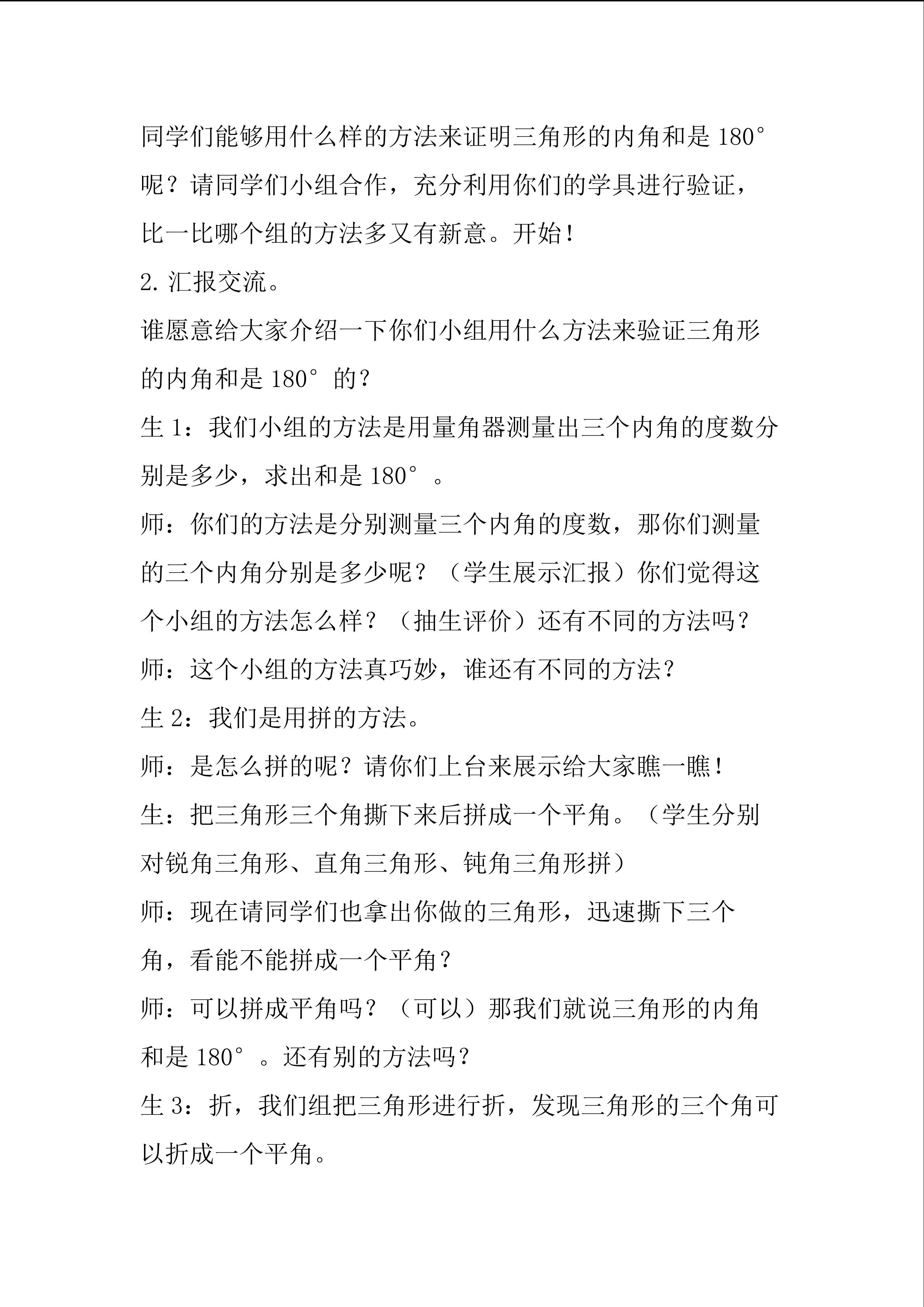 同学们能够用什么样的方法来证明三角形的内角和是180°呢？请同学们小组合作，充分利用你们的学具进行验证，比一比哪个组的方法多又有新意。开始！

2.汇报交流。

谁愿意给大家介绍一下你们小组用什么方法来验证三角形的内角和是180°的？

生1：我们小组的方法是用量角器测量出三个内角的度数分别是多少，求出和是180°。

师：你们的方法是分别测量三个内角的度数，那你们测量的三个内角分别是多少呢？（学生展示汇报）你们觉得这个小组的方法怎么样？（抽生评价）还有不同的方法吗？

师：这个小组的方法真巧妙，谁还有不同的方法？

生2：我们是用拼的方法。

师：是怎么拼的呢？请你们上台来展示给大家瞧一瞧！

生：把三角形三个角撕下来后拼成一个平角。（学生分别对锐角三角形、直角三角形、钝角三角形拼）

师：现在请同学们也拿出你做的三角形，迅速撕下三个角，看能不能拼成一个平角？

师：可以拼成平角吗？（可以）那我们就说三角形的内角和是180°。还有别的方法吗？

生3：折，我们组把三角形进行折，发现三角形的三个角可以折成一个平角。